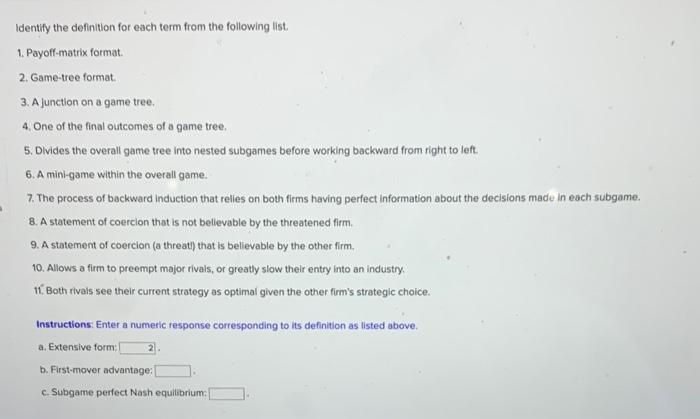 Identify the definition for each term from the following list.

1. Payoff-matrix format.

2. Game-tree format.

3. A junction on a game tree.

4. One of the final outcomes of a game tree.

5. Divides the overall game tree into nested subgames before working backward from right to left.

6. A mini-game within the overall game.

7. The process of backward induction that relies on both firms having perfect information about the decisions made in each subgame.

8. A statement of coercion that is not believable by the threatened firm.

9. A statement of coercion (a threat!) that is believable by the other firm.

10. Allows a firm to preempt major rivals, or greatly slow their entry into an industry.

11. Both rivals see their current strategy as optimal given the other firm's strategic choice.

Instructions: Enter a numeric response corresponding to its definition as listed above.

a. Extensive form: 2.

b. First-mover advantage: .

c. Subgame perfect Nash equilibrium: .